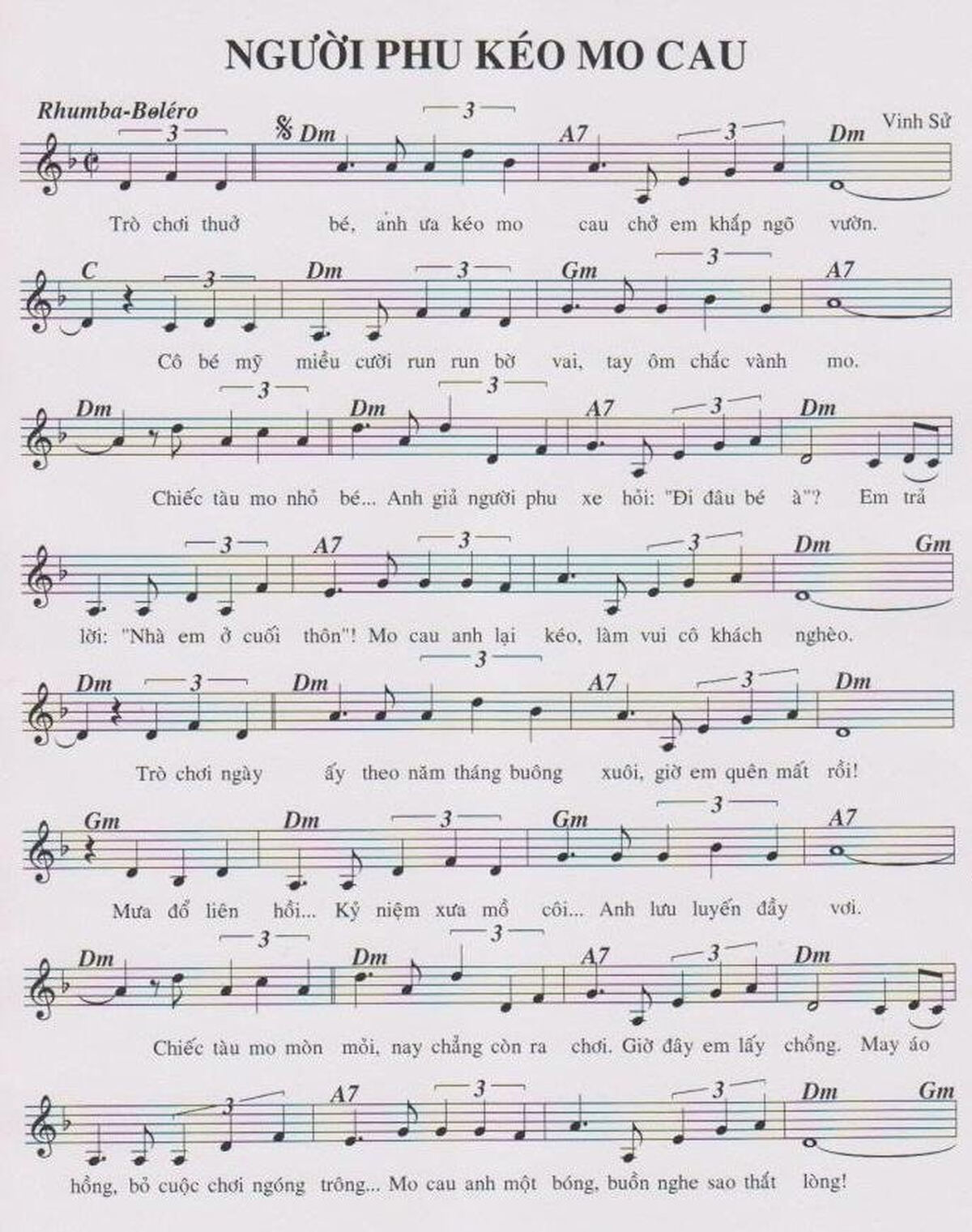 NGƯỜI PHU KÉO MO CAU

Rhumba-Boléro

Vinh Sử

3 Dm 3 A7 3 Dm

Trò chơi thuở bé, anh ưa kéo mo cau chở em khắp ngõ vườn.

C 3 Dm 3 Gm 3 A7

Cô bé mỹ miều cười run run bờ vai, tay ôm chắc vành mo.

Dm 3 Dm 3 A7 3 Dm

Chiếc tàu mo nhỏ bé... Anh giả người phu xe hỏi: "Đi đâu bé à"? Em trả

3 A7 3 3 Dm Gm

lời: "Nhà em ở cuối thôn"! Mo cau anh lại kéo, làm vui cô khách nghèo.

Dm 3 Dm 3 A7 3 Dm

Trò chơi ngày ấy theo năm tháng buông xuôi, giờ em quên mất rồi!

Gm Dm 3 Gm 3 A7

Mưa đổ liên hồi... Kỷ niệm xưa mồ côi... Anh lưu luyến đầy vơi.

Dm 3 Dm 3 A7 3 Dm

Chiếc tàu mo mòn mỏi, nay chẳng còn ra chơi. Giờ đây em lấy chồng. May áo

3 A7 3 3 Dm Gm

hồng, bỏ cuộc chơi ngóng trông... Mo cau anh một bóng, buồn nghe sao thắt lòng!